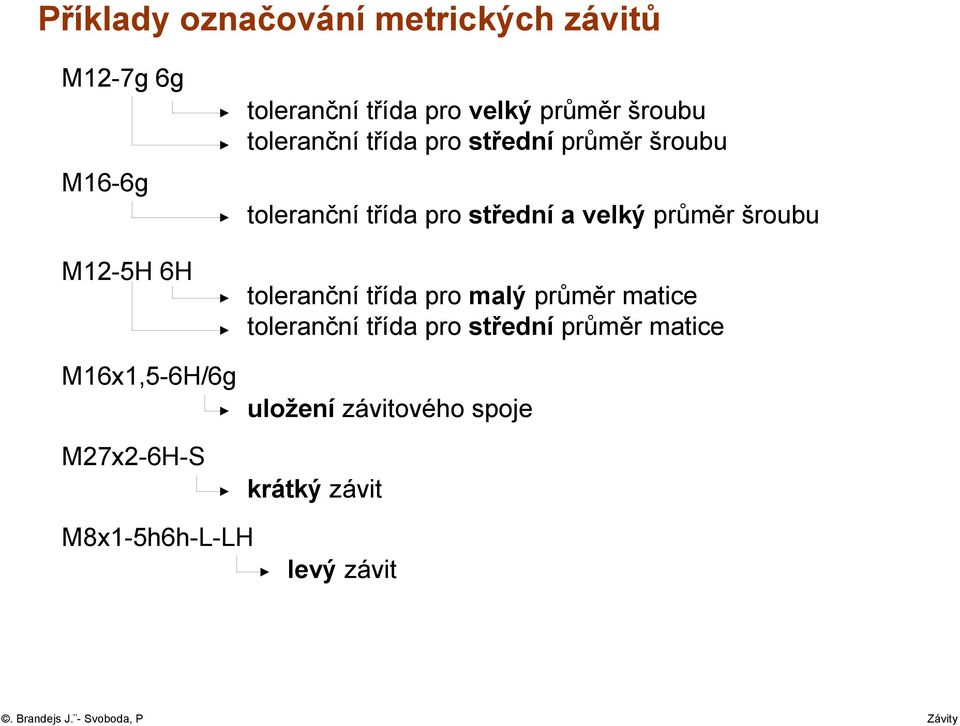 Příklady označování metrických závitů

M12-7g 6g

toleranční třída pro velký průměr šroubu
toleranční třída pro střední průměr šroubu

M16-6g

toleranční třída pro střední a velký průměr šroubu

M12-5H 6H

toleranční třída pro malý průměr matice
toleranční třída pro střední průměr matice

M16x1,5-6H/6g

uložení závitového spoje

M27x2-6H-S

krátký závit

M8x1-5h6h-L-LH

levý závit

©. Brandejs J.¨- Svoboda, P

Závity